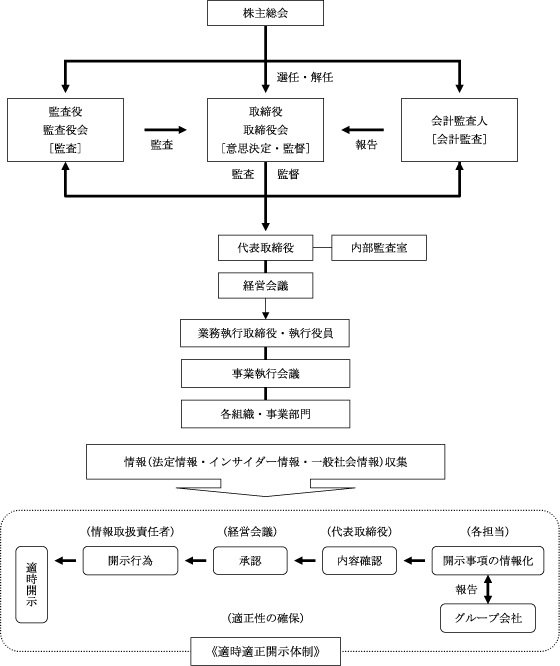 株主総会

選任・解任

監査役
監査役会
［監査］

監査

取締役
取締役会
［意思決定・監督］

報告

会計監査人
［会計監査］

監査　監督

代表取締役

内部監査室

経営会議

業務執行取締役・執行役員

事業執行会議

各組織・事業部門

情報（法定情報・インサイダー情報・一般社会情報）収集

（情報取扱責任者）　（経営会議）　（代表取締役）　（各担当）

適時開示

開示行為

承認

内容確認

開示事項の情報化

報告

グループ会社

（適正性の確保）

《適時適正開示体制》